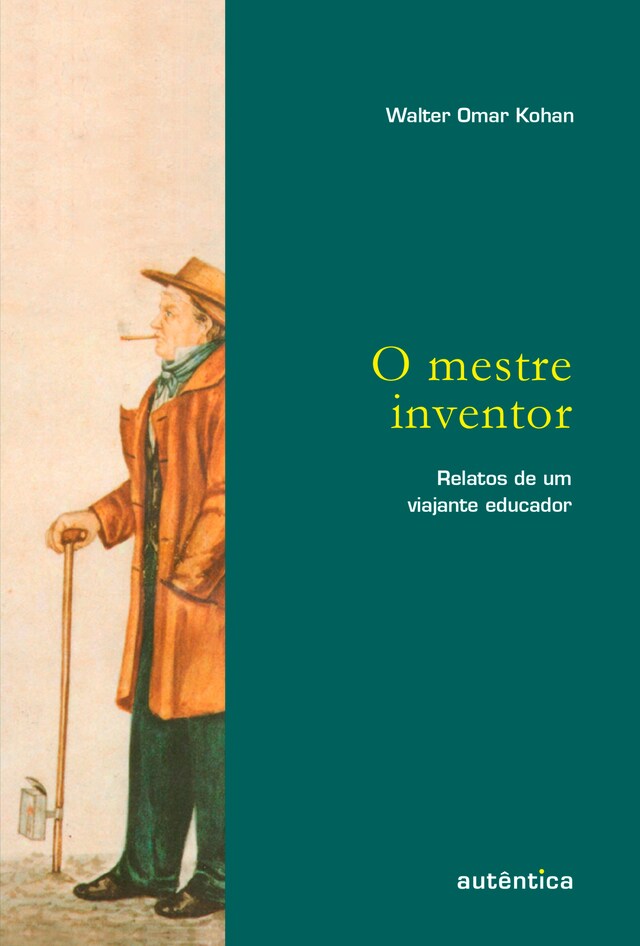 Walter Omar Kohan

O mestre inventor

Relatos de um viajante educador

autêntica